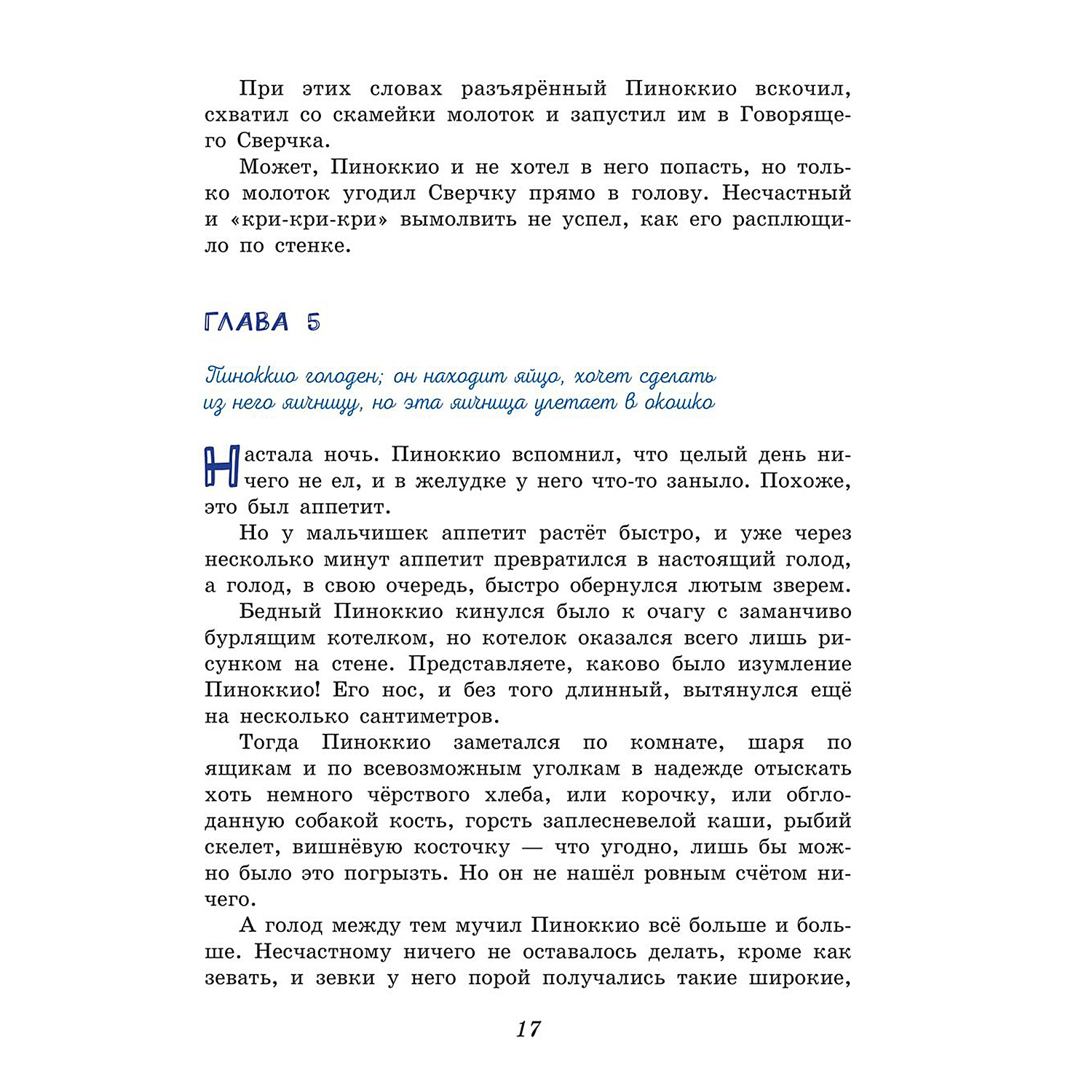 При этих словах разъярённый Пиноккио вскочил, схватил со скамейки молоток и запустил им в Говорящего Сверчка.

Может, Пиноккио и не хотел в него попасть, но только молоток угодил Сверчку прямо в голову. Несчастный и «кри-кри-кри» вымолвить не успел, как его расплющило по стенке.

ГЛАВА 5

Пиноккио голоден; он находит яйцо, хочет сделать из него яичницу, но эта яичница улетает в окошко

Настала ночь. Пиноккио вспомнил, что целый день ничего не ел, и в желудке у него что-то заныло. Похоже, это был аппетит.

Но у мальчишек аппетит растёт быстро, и уже через несколько минут аппетит превратился в настоящий голод, а голод, в свою очередь, быстро обернулся лютым зверем.

Бедный Пиноккио кинулся было к очагу с заманчиво бурлящим котелком, но котелок оказался всего лишь рисунком на стене. Представляете, каково было изумление Пиноккио! Его нос, и без того длинный, вытянулся ещё на несколько сантиметров.

Тогда Пиноккио заметался по комнате, шаря по ящикам и по всевозможным уголкам в надежде отыскать хоть немного чёрствого хлеба, или корочку, или обглоданную собакой кость, горсть заплесневелой каши, рыбий скелет, вишнёвую косточку — что угодно, лишь бы можно было это погрызть. Но он не нашёл ровным счётом ничего.

А голод между тем мучил Пиноккио всё больше и больше. Несчастному ничего не оставалось делать, кроме как зевать, и зевки у него порой получались такие широкие,

17